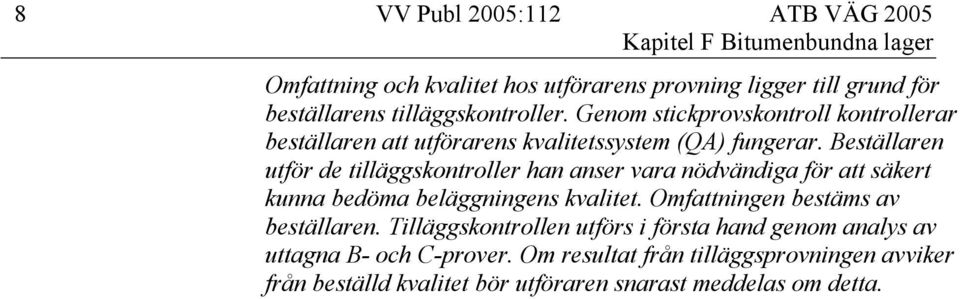 8 VV Publ 2005:112 ATB VÄG 2005
Kapitel F Bitumenbundna lager

Omfattning och kvalitet hos utförarens provning ligger till grund för beställarens tilläggskontroller. Genom stickprovskontroll kontrollerar beställaren att utförarens kvalitetssystem (QA) fungerar. Beställaren utför de tilläggskontroller han anser vara nödvändiga för att säkert kunna bedöma beläggningens kvalitet. Omfattningen bestäms av beställaren. Tilläggskontrollen utförs i första hand genom analys av uttagna B- och C-prover. Om resultat från tilläggsprovningen avviker från beställd kvalitet bör utföraren snarast meddelas om detta.